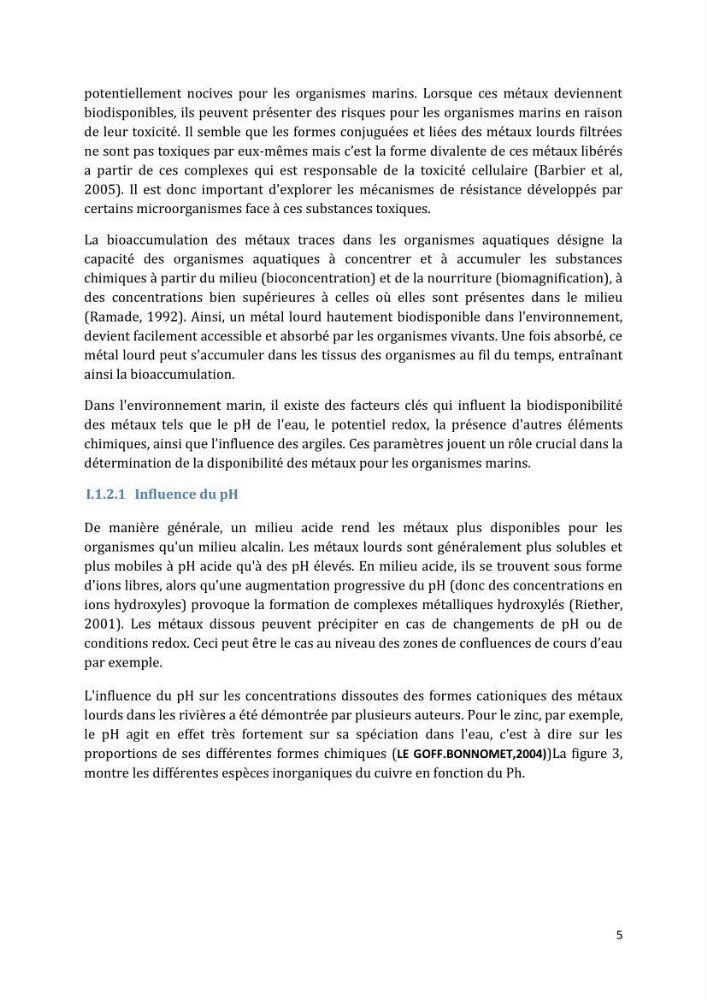 potentiellement nocives pour les organismes marins. Lorsque ces métaux deviennent biodisponibles, ils peuvent présenter des risques pour les organismes marins en raison de leur toxicité. Il semble que les formes conjuguées et liées des métaux lourds filtrées ne sont pas toxiques par eux-mêmes mais c'est la forme divalente de ces métaux libérés a partir de ces complexes qui est responsable de la toxicité cellulaire (Barbier et al, 2005). Il est donc important d'explorer les mécanismes de résistance développés par certains microorganismes face à ces substances toxiques.

La bioaccumulation des métaux traces dans les organismes aquatiques désigne la capacité des organismes aquatiques à concentrer et à accumuler les substances chimiques à partir du milieu (bioconcentration) et de la nourriture (biomagnification), à des concentrations bien supérieures à celles où elles sont présentes dans le milieu (Ramade, 1992). Ainsi, un métal lourd hautement biodisponible dans l'environnement, devient facilement accessible et absorbé par les organismes vivants. Une fois absorbé, ce métal lourd peut s'accumuler dans les tissus des organismes au fil du temps, entraînant ainsi la bioaccumulation.

Dans l'environnement marin, il existe des facteurs clés qui influent la biodisponibilité des métaux tels que le pH de l'eau, le potentiel redox, la présence d'autres éléments chimiques, ainsi que l'influence des argiles. Ces paramètres jouent un rôle crucial dans la détermination de la disponibilité des métaux pour les organismes marins.

I.1.2.1 Influence du pH

De manière générale, un milieu acide rend les métaux plus disponibles pour les organismes qu'un milieu alcalin. Les métaux lourds sont généralement plus solubles et plus mobiles à pH acide qu'à des pH élevés. En milieu acide, ils se trouvent sous forme d'ions libres, alors qu'une augmentation progressive du pH (donc des concentrations en ions hydroxyles) provoque la formation de complexes métalliques hydroxylés (Riether, 2001). Les métaux dissous peuvent précipiter en cas de changements de pH ou de conditions redox. Ceci peut être le cas au niveau des zones de confluences de cours d'eau par exemple.

L'influence du pH sur les concentrations dissoutes des formes cationiques des métaux lourds dans les rivières a été démontrée par plusieurs auteurs. Pour le zinc, par exemple, le pH agit en effet très fortement sur sa spéciation dans l'eau, c'est à dire sur les proportions de ses différentes formes chimiques (LE GOFF.BONNOMET,2004))La figure 3, montre les différentes espèces inorganiques du cuivre en fonction du Ph.

5